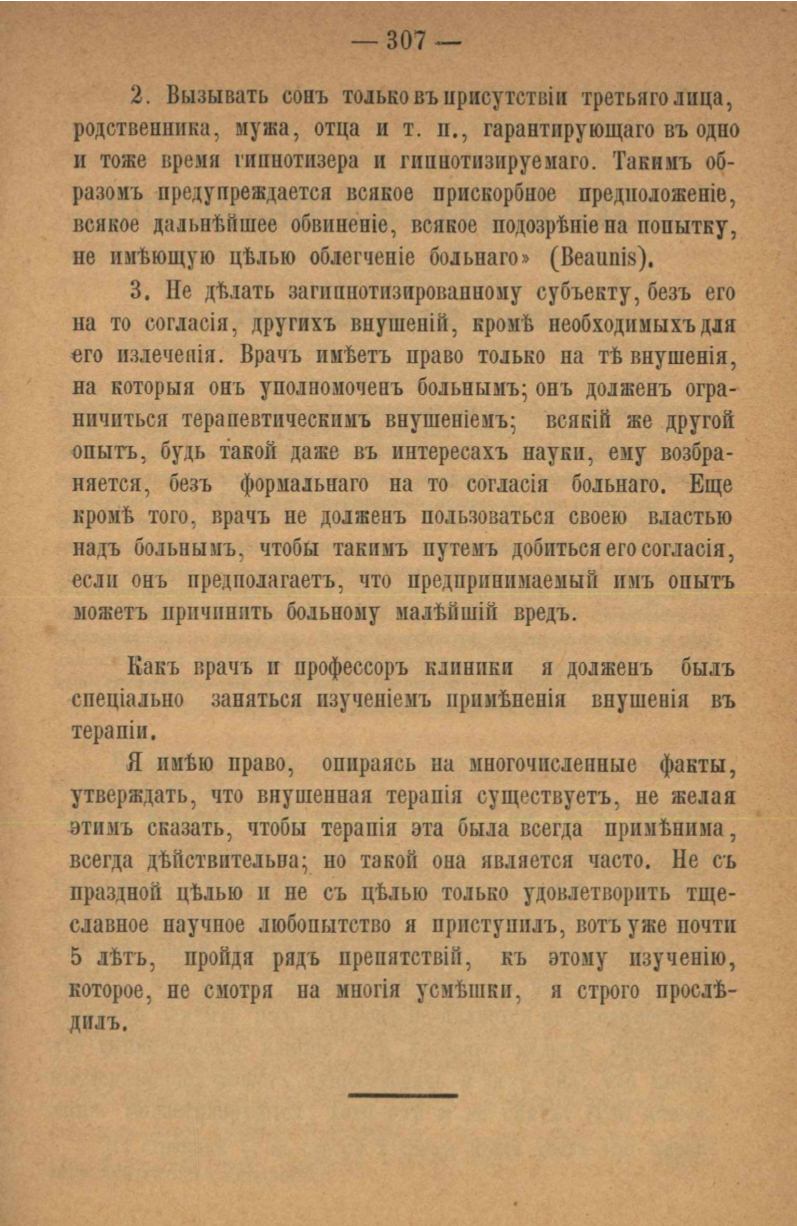 — 307 —

2. Вызывать сонъ только въ присутствіи третьяго лица, родственника, мужа, отца и т. п., гарантирующаго въ одно и тоже время гипнотизера и гипнотизируемаго. Такимъ образомъ предупреждается всякое прискорбное предположеніе, всякое дальнѣйшее обвиненіе, всякое подозрѣніе на попытку, не имѣющую цѣлью облегченіе больнаго» (Beaunis).

3. Не дѣлать загипнотизированному субъекту, безъ его на то согласія, другихъ внушеній, кромѣ необходимыхъ для его излеченія. Врачъ имѣетъ право только на тѣ внушенія, на которыя онъ уполномоченъ больнымъ; онъ долженъ ограничиться терапевтическимъ внушеніемъ; всякій же другой опытъ, будь такой даже въ интересахъ науки, ему возбраняется, безъ формальнаго на то согласія больнаго. Еще кромѣ того, врачъ не долженъ пользоваться своею властью надъ больнымъ, чтобы такимъ путемъ добиться его согласія, если онъ предполагаетъ, что предпринимаемый имъ опытъ можетъ причинить больному малѣйшій вредъ.

Какъ врачъ и профессоръ клиники я долженъ былъ спеціально заняться изученіемъ примѣненія внушенія въ терапіи.

Я имѣю право, опираясь на многочисленные факты, утверждать, что внушенная терапія существуетъ, не желая этимъ сказать, чтобы терапія эта была всегда примѣнима, всегда дѣйствительна; но такой она является часто. Не съ праздной цѣлью и не съ цѣлью только удовлетворить тщеславное научное любопытство я приступилъ, вотъ уже почти 5 лѣтъ, пройдя рядъ препятствій, къ этому изученію, которое, не смотря на многія усмѣшки, я строго прослѣдилъ.